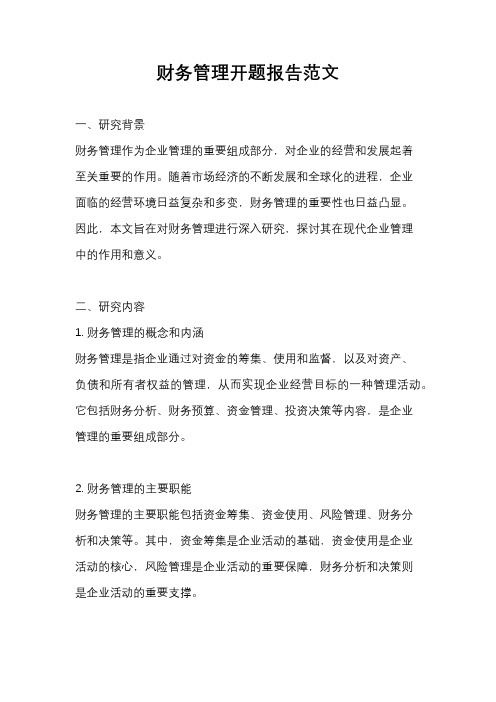 财务管理开题报告范文

一、研究背景

财务管理作为企业管理的重要组成部分，对企业的经营和发展起着至关重要的作用。随着市场经济的不断发展和全球化的进程，企业面临的经营环境日益复杂和多变，财务管理的重要性也日益凸显。因此，本文旨在对财务管理进行深入研究，探讨其在现代企业管理中的作用和意义。

二、研究内容

1. 财务管理的概念和内涵

财务管理是指企业通过对资金的筹集、使用和监督，以及对资产、负债和所有者权益的管理，从而实现企业经营目标的一种管理活动。它包括财务分析、财务预算、资金管理、投资决策等内容，是企业管理的重要组成部分。

2. 财务管理的主要职能

财务管理的主要职能包括资金筹集、资金使用、风险管理、财务分析和决策等。其中，资金筹集是企业活动的基础，资金使用是企业活动的核心，风险管理是企业活动的重要保障，财务分析和决策则是企业活动的重要支撑。